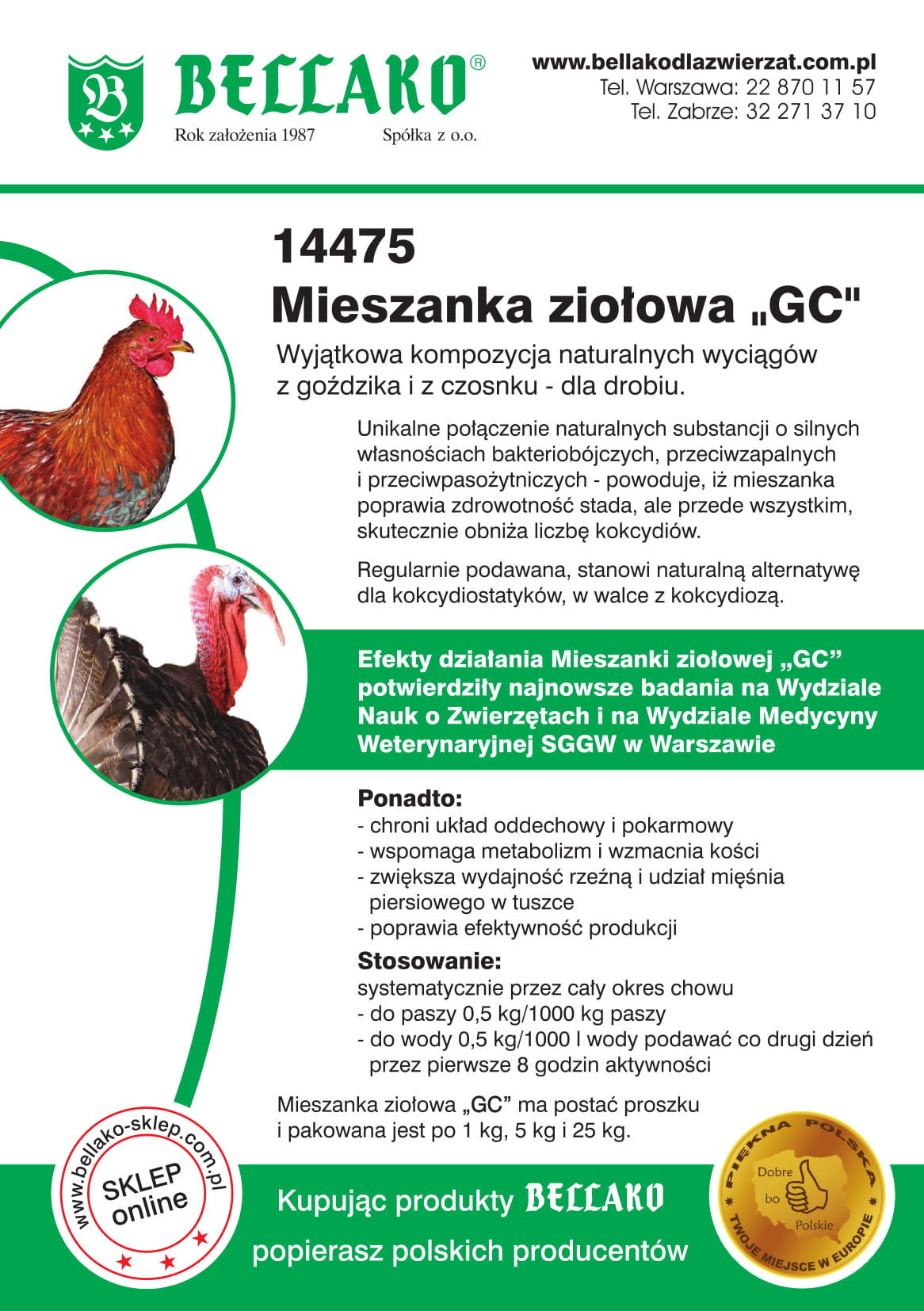 B
BELLAKO®
Rok założenia 1987 Spółka z o.o.

www.bellakodlazwierzat.com.pl
Tel. Warszawa: 22 870 11 57
Tel. Zabrze: 32 271 37 10

14475
Mieszanka ziołowa „GC"

Wyjątkowa kompozycja naturalnych wyciągów z goździka i z czosnku - dla drobiu.

Unikalne połączenie naturalnych substancji o silnych własnościach bakteriobójczych, przeciwzapalnych i przeciwpasożytniczych - powoduje, iż mieszanka poprawia zdrowotność stada, ale przede wszystkim, skutecznie obniża liczbę kokcydiów.

Regularnie podawana, stanowi naturalną alternatywę dla kokcydiostatyków, w walce z kokcydiozą.

Efekty działania Mieszanki ziołowej „GC” potwierdziły najnowsze badania na Wydziale Nauk o Zwierzętach i na Wydziale Medycyny Weterynaryjnej SGGW w Warszawie

Ponadto:
- chroni układ oddechowy i pokarmowy
- wspomaga metabolizm i wzmacnia kości
- zwiększa wydajność rzeźną i udział mięśnia piersiowego w tuszce
- poprawia efektywność produkcji

Stosowanie:
systematycznie przez cały okres chowu
- do paszy 0,5 kg/1000 kg paszy
- do wody 0,5 kg/1000 l wody podawać co drugi dzień przez pierwsze 8 godzin aktywności

Mieszanka ziołowa „GC” ma postać proszku i pakowana jest po 1 kg, 5 kg i 25 kg.

www.bellako-sklep.com.pl
SKLEP online

Kupując produkty BELLAKO
popierasz polskich producentów

PIĘKNA POLSKA
Dobre bo Polskie
TWOJE MIEJSCE W EUROPIE